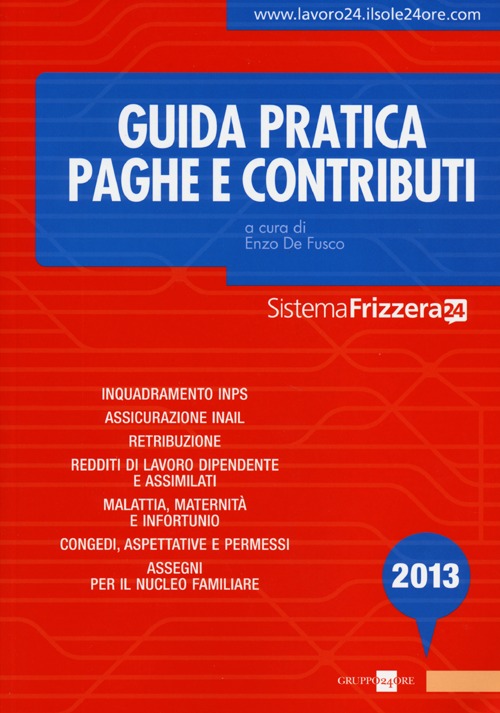 www.lavoro24.ilsole24ore.com

GUIDA PRATICA
PAGHE E CONTRIBUTI

a cura di
Enzo De Fusco

SistemaFrizzera24

INQUADRAMENTO INPS

ASSICURAZIONE INAIL

RETRIBUZIONE

REDDITI DI LAVORO DIPENDENTE E ASSIMILATI

MALATTIA, MATERNITÀ E INFORTUNIO

CONGEDI, ASPETTATIVE E PERMESSI

ASSEGNI PER IL NUCLEO FAMILIARE

2013

GRUPPO24ORE